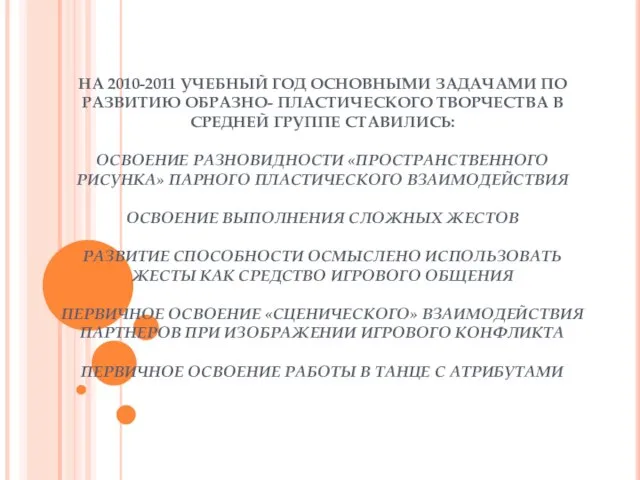 НА 2010-2011 УЧЕБНЫЙ ГОД ОСНОВНЫМИ ЗАДАЧАМИ ПО РАЗВИТИЮ ОБРАЗНО- ПЛАСТИЧЕСКОГО ТВОРЧЕСТВА В СРЕДНЕЙ ГРУППЕ СТАВИЛИСЬ:

ОСВОЕНИЕ РАЗНОВИДНОСТИ «ПРОСТРАНСТВЕННОГО РИСУНКА» ПАРНОГО ПЛАСТИЧЕСКОГО ВЗАИМОДЕЙСТВИЯ

ОСВОЕНИЕ ВЫПОЛНЕНИЯ СЛОЖНЫХ ЖЕСТОВ

РАЗВИТИЕ СПОСОБНОСТИ ОСМЫСЛЕНО ИСПОЛЬЗОВАТЬ ЖЕСТЫ КАК СРЕДСТВО ИГРОВОГО ОБЩЕНИЯ

ПЕРВИЧНОЕ ОСВОЕНИЕ «СЦЕНИЧЕСКОГО» ВЗАИМОДЕЙСТВИЯ ПАРТНЕРОВ ПРИ ИЗОБРАЖЕНИИ ИГРОВОГО КОНФЛИКТА

ПЕРВИЧНОЕ ОСВОЕНИЕ РАБОТЫ В ТАНЦЕ С АТРИБУТАМИ